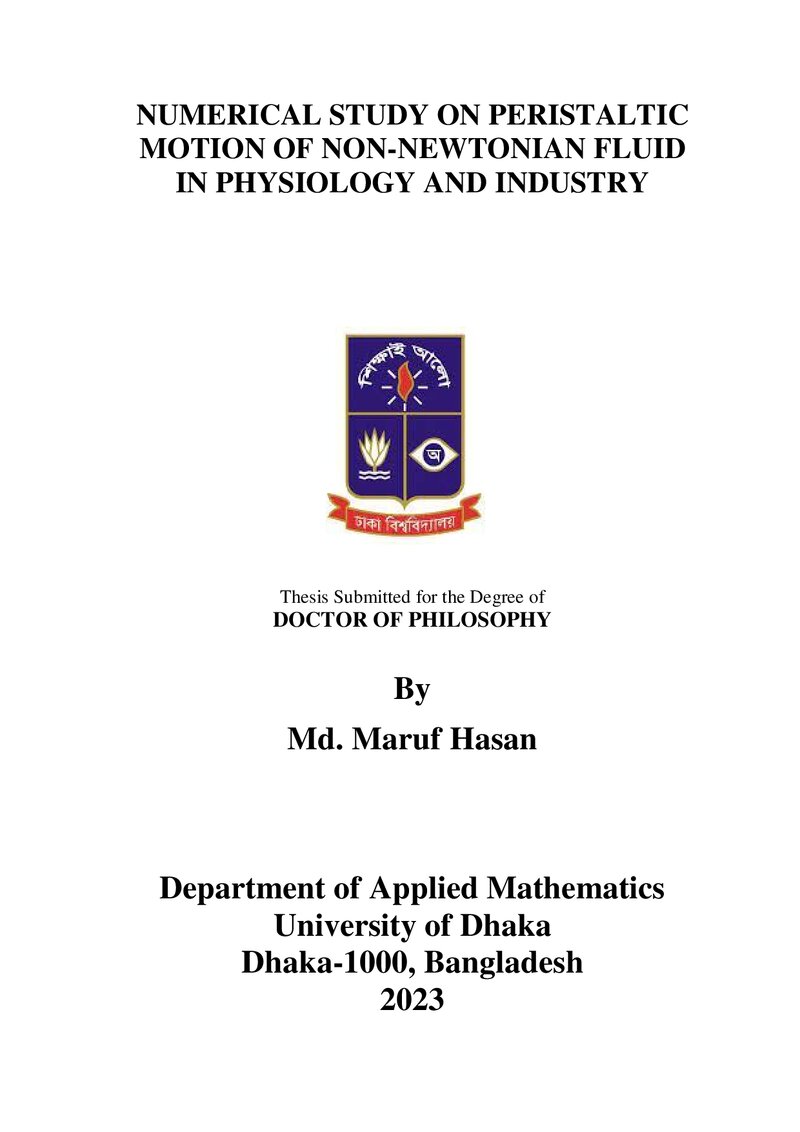 NUMERICAL STUDY ON PERISTALTIC MOTION OF NON-NEWTONIAN FLUID IN PHYSIOLOGY AND INDUSTRY

শিক্ষাই আলো

অ

ঢাকা বিশ্ববিদ্যালয়

Thesis Submitted for the Degree of
DOCTOR OF PHILOSOPHY

By
Md. Maruf Hasan

Department of Applied Mathematics
University of Dhaka
Dhaka-1000, Bangladesh
2023